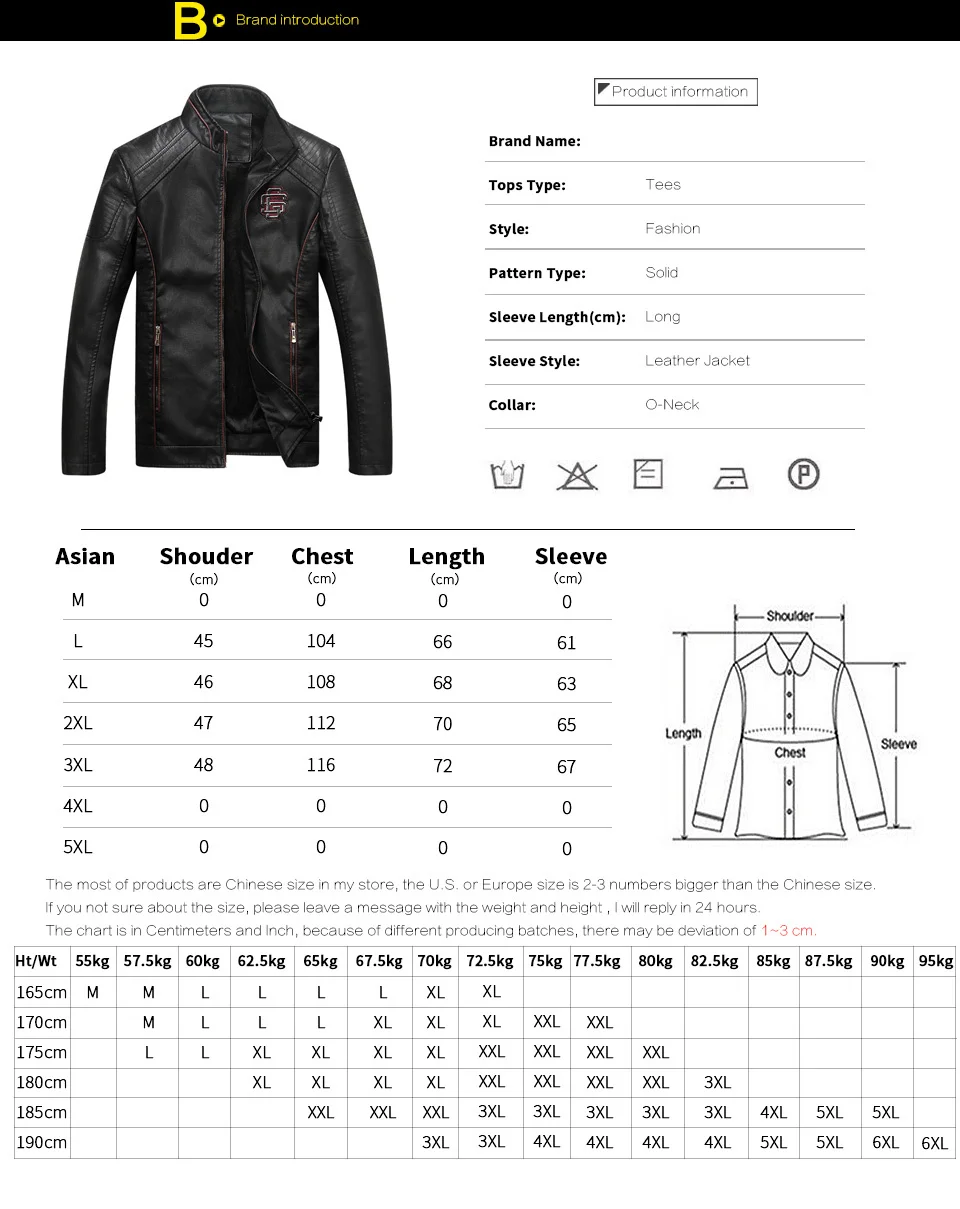 B Brand introduction

Product information

| | |
|---|---|
| Brand Name: | |
| Tops Type: | Tees |
| Style: | Fashion |
| Pattern Type: | Solid |
| Sleeve Length(cm): | Long |
| Sleeve Style: | Leather Jacket |
| Collar: | O-Neck |

P

| Asian | Shouder (cm) | Chest (cm) | Length (cm) | Sleeve (cm) |
|---|---|---|---|---|
| M | 0 | 0 | 0 | 0 |
| L | 45 | 104 | 66 | 61 |
| XL | 46 | 108 | 68 | 63 |
| 2XL | 47 | 112 | 70 | 65 |
| 3XL | 48 | 116 | 72 | 67 |
| 4XL | 0 | 0 | 0 | 0 |
| 5XL | 0 | 0 | 0 | 0 |

Shoulder
Length
Chest
Sleeve

The most of products are Chinese size in my store, the U.S. or Europe size is 2-3 numbers bigger than the Chinese size.
If you not sure about the size, please leave a message with the weight and height , I will reply in 24 hours.
The chart is in Centimeters and Inch, because of different producing batches, there may be deviation of 1~3 cm.

| Ht/Wt | 55kg | 57.5kg | 60kg | 62.5kg | 65kg | 67.5kg | 70kg | 72.5kg | 75kg | 77.5kg | 80kg | 82.5kg | 85kg | 87.5kg | 90kg | 95kg |
|---|---|---|---|---|---|---|---|---|---|---|---|---|---|---|---|---|
| 165cm | M | M | L | L | L | L | XL | XL | | | | | | | | |
| 170cm | | M | L | L | L | XL | XL | XL | XXL | XXL | | | | | | |
| 175cm | | L | L | XL | XL | XL | XL | XXL | XXL | XXL | XXL | | | | | |
| 180cm | | | | XL | XL | XL | XL | XXL | XXL | XXL | XXL | 3XL | | | | |
| 185cm | | | | | XXL | XXL | XXL | 3XL | 3XL | 3XL | 3XL | 3XL | 4XL | 5XL | 5XL | |
| 190cm | | | | | | | 3XL | 3XL | 4XL | 4XL | 4XL | 4XL | 5XL | 5XL | 6XL | 6XL |